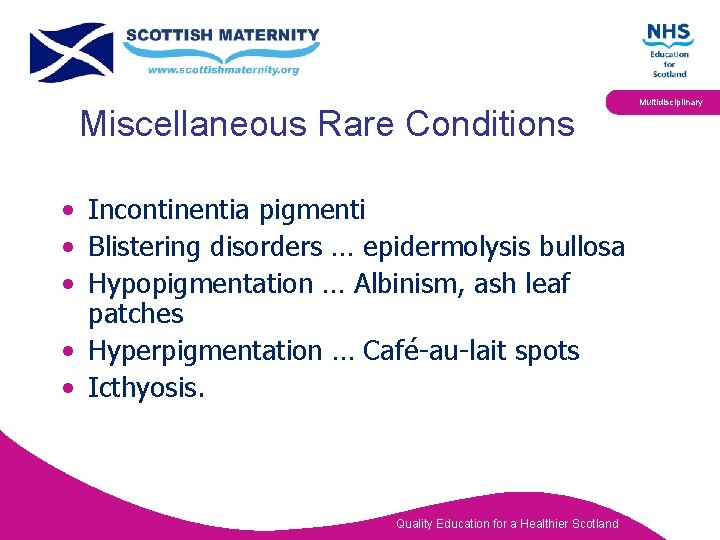 SCOTTISH MATERNITY
www.scottishmaternity.org

NHS
Education
for
Scotland

Multidisciplinary

Miscellaneous Rare Conditions

• Incontinentia pigmenti
• Blistering disorders … epidermolysis bullosa
• Hypopigmentation … Albinism, ash leaf patches
• Hyperpigmentation … Café-au-lait spots
• Icthyosis.

Quality Education for a Healthier Scotland